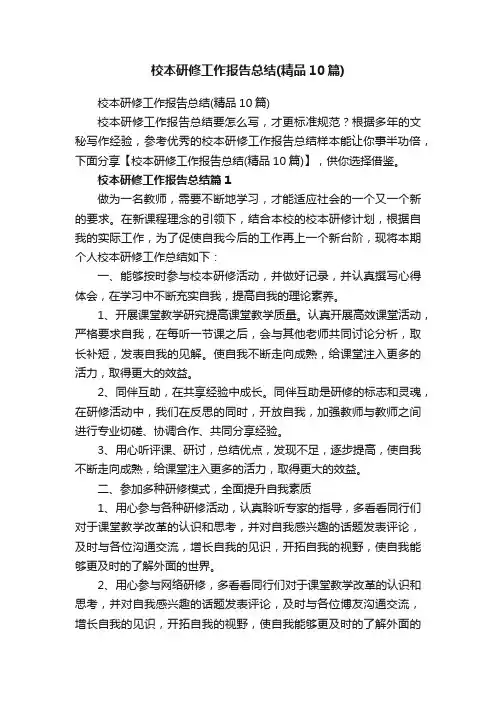 校本研修工作报告总结(精品10篇)

校本研修工作报告总结(精品10篇)

校本研修工作报告总结要怎么写，才更标准规范？根据多年的文秘写作经验，参考优秀的校本研修工作报告总结样本能让你事半功倍，下面分享【校本研修工作报告总结(精品10篇)】，供你选择借鉴。

校本研修工作报告总结篇1

做为一名教师，需要不断地学习，才能适应社会的一个又一个新的要求。在新课程理念的引领下，结合本校的校本研修计划，根据自我的实际工作，为了促使自我今后的工作再上一个新台阶，现将本期个人校本研修工作总结如下：

一、能够按时参与校本研修活动，并做好记录，并认真撰写心得体会，在学习中不断充实自我，提高自我的理论素养。

1、开展课堂教学研究提高课堂教学质量。认真开展高效课堂活动，严格要求自我，在每听一节课之后，会与其他老师共同讨论分析，取长补短，发表自我的见解。使自我不断走向成熟，给课堂注入更多的活力，取得更大的效益。

2、同伴互助，在共享经验中成长。同伴互助是研修的标志和灵魂，在研修活动中，我们在反思的同时，开放自我，加强教师与教师之间进行专业切磋、协调合作、共同分享经验。

3、用心听评课、研讨，总结优点，发现不足，逐步提高，使自我不断走向成熟，给课堂注入更多的活力，取得更大的效益。

二、参加多种研修模式，全面提升自我素质

1、用心参与各种研修活动，认真聆听专家的指导，多看看同行们对于课堂教学改革的认识和思考，并对自我感兴趣的话题发表评论，及时与各位沟通交流，增长自我的见识，开拓自我的视野，使自我能够更及时的了解外面的世界。

2、用心参与网络研修，多看看同行们对于课堂教学改革的认识和思考，并对自我感兴趣的话题发表评论，及时与各位博友沟通交流，增长自我的见识，开拓自我的视野，使自我能够更及时的了解外面的